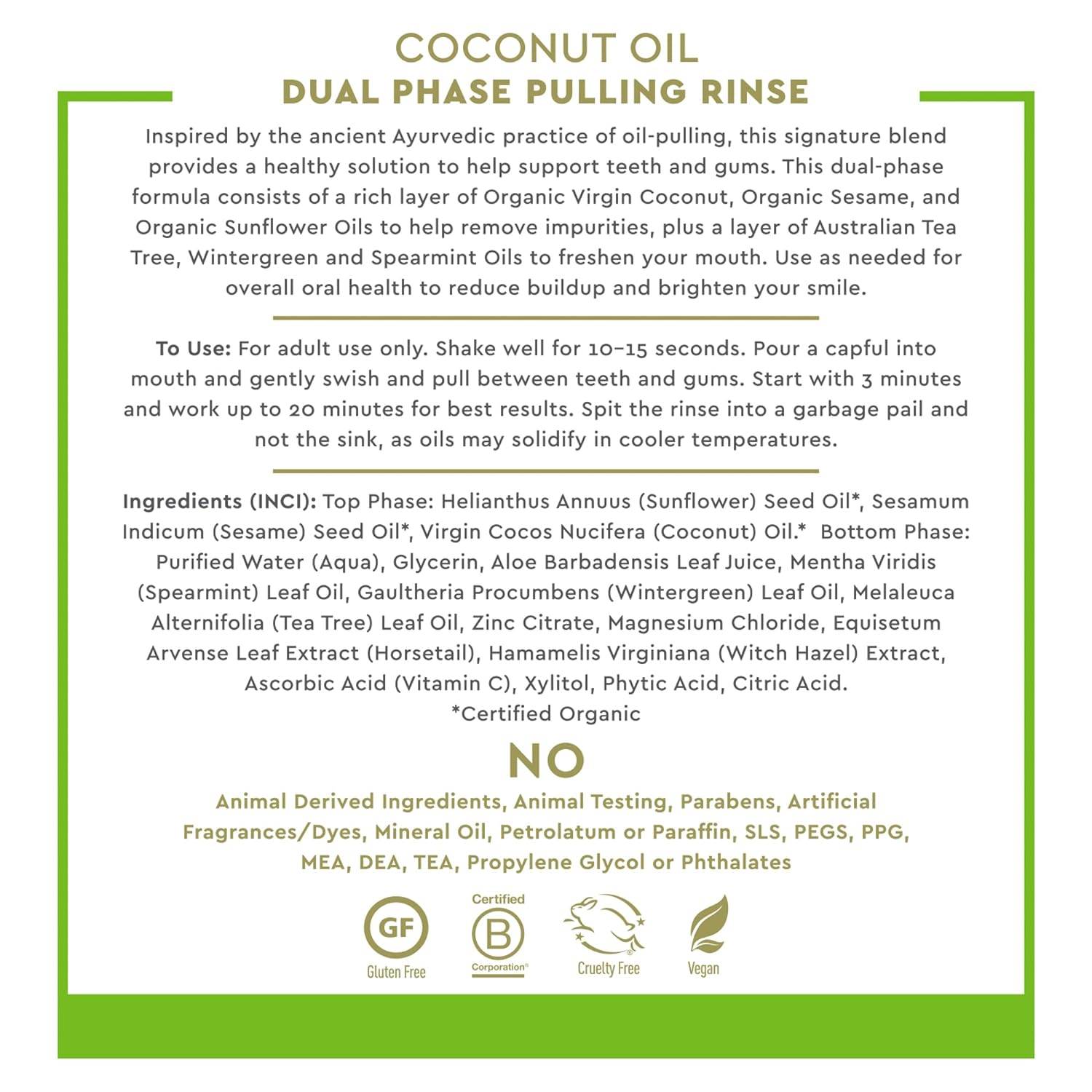 COCONUT OIL
DUAL PHASE PULLING RINSE

Inspired by the ancient Ayurvedic practice of oil-pulling, this signature blend provides a healthy solution to help support teeth and gums. This dual-phase formula consists of a rich layer of Organic Virgin Coconut, Organic Sesame, and Organic Sunflower Oils to help remove impurities, plus a layer of Australian Tea Tree, Wintergreen and Spearmint Oils to freshen your mouth. Use as needed for overall oral health to reduce buildup and brighten your smile.

To Use: For adult use only. Shake well for 10–15 seconds. Pour a capful into mouth and gently swish and pull between teeth and gums. Start with 3 minutes and work up to 20 minutes for best results. Spit the rinse into a garbage pail and not the sink, as oils may solidify in cooler temperatures.

Ingredients (INCI): Top Phase: Helianthus Annuus (Sunflower) Seed Oil*, Sesamum Indicum (Sesame) Seed Oil*, Virgin Cocos Nucifera (Coconut) Oil.* Bottom Phase: Purified Water (Aqua), Glycerin, Aloe Barbadensis Leaf Juice, Mentha Viridis (Spearmint) Leaf Oil, Gaultheria Procumbens (Wintergreen) Leaf Oil, Melaleuca Alternifolia (Tea Tree) Leaf Oil, Zinc Citrate, Magnesium Chloride, Equisetum Arvense Leaf Extract (Horsetail), Hamamelis Virginiana (Witch Hazel) Extract, Ascorbic Acid (Vitamin C), Xylitol, Phytic Acid, Citric Acid.
*Certified Organic

NO
Animal Derived Ingredients, Animal Testing, Parabens, Artificial Fragrances/Dyes, Mineral Oil, Petrolatum or Paraffin, SLS, PEGS, PPG, MEA, DEA, TEA, Propylene Glycol or Phthalates

GF
Gluten Free
Certified
B
Corporation
Cruelty Free
Vegan